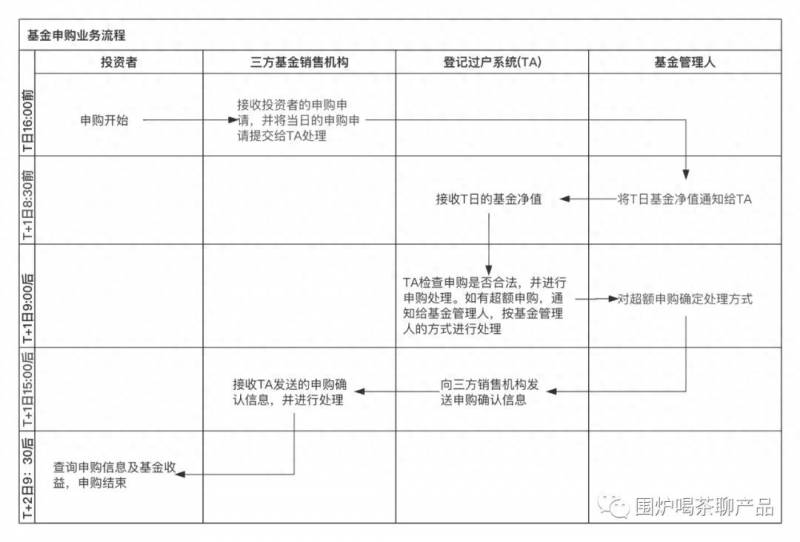 基金申购业务流程

| | 投资者 | 三方基金销售机构 | 登记过户系统(TA) | 基金管理人 |
|---|---|---|---|---|
| T日16:00前 | 申购开始 | 接收投资者的申购申请，并将当日的申购申请提交给TA处理 | | |
| T+1日8:30前 | | | 接收T日的基金净值 | 将T日基金净值通知给TA |
| T+1日9:00后 | | | TA检查申购是否合法，并进行申购处理。如有超额申购，通知给基金管理人，按基金管理人的方式进行处理 | 对超额申购确定处理方式 |
| T+1日15:00后 | | 接收TA发送的申购确认信息，并进行处理 | 向三方销售机构发送申购确认信息 | |
| T+2日9：30后 | 查询申购信息及基金收益，申购结束 | | | |

围炉喝茶聊产品